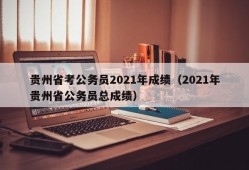 贵州省考公务员2021年成绩（2021年贵州省公务员总成绩）